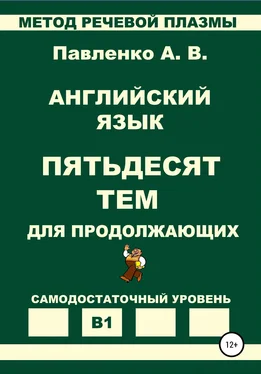 МЕТОД РЕЧЕВОЙ ПЛАЗМЫ

Павленко А. В.

АНГЛИЙСКИЙ ЯЗЫК

ПЯТЬДЕСЯТ ТЕМ

ДЛЯ ПРОДОЛЖАЮЩИХ

САМОДОСТАТОЧНЫЙ УРОВЕНЬ

B1

12+